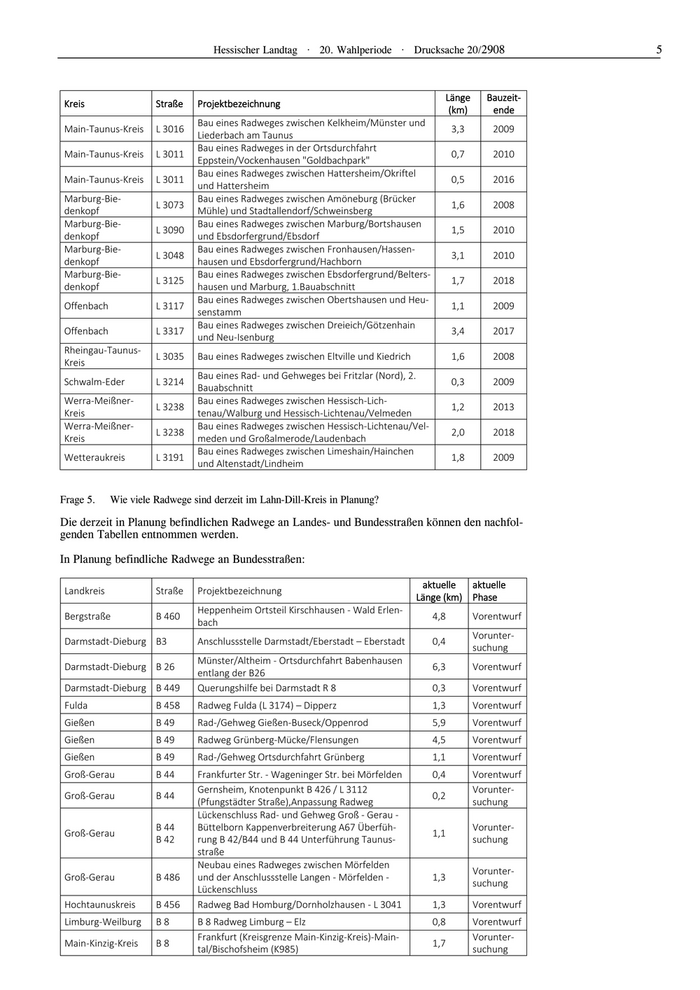 Hessischer Landtag · 20. Wahlperiode · Drucksache 20/2908 5

| Kreis | Straße | Projektbezeichnung | Länge (km) | Bauzeitende |
|---|---|---|---|---|
| Main-Taunus-Kreis | L 3016 | Bau eines Radweges zwischen Kelkheim/Münster und Liederbach am Taunus | 3,3 | 2009 |
| Main-Taunus-Kreis | L 3011 | Bau eines Radweges in der Ortsdurchfahrt Eppstein/Vockenhausen "Goldbachpark" | 0,7 | 2010 |
| Main-Taunus-Kreis | L 3011 | Bau eines Radweges zwischen Hattersheim/Okriftel und Hattersheim | 0,5 | 2016 |
| Marburg-Biedenkopf | L 3073 | Bau eines Radweges zwischen Amöneburg (Brücker Mühle) und Stadtallendorf/Schweinsberg | 1,6 | 2008 |
| Marburg-Biedenkopf | L 3090 | Bau eines Radweges zwischen Marburg/Bortshausen und Ebsdorfergrund/Ebsdorf | 1,5 | 2010 |
| Marburg-Biedenkopf | L 3048 | Bau eines Radweges zwischen Fronhausen/Hassenhausen und Ebsdorfergrund/Hachborn | 3,1 | 2010 |
| Marburg-Biedenkopf | L 3125 | Bau eines Radweges zwischen Ebsdorfergrund/Beltershausen und Marburg, 1.Bauabschnitt | 1,7 | 2018 |
| Offenbach | L 3117 | Bau eines Radweges zwischen Obertshausen und Heusenstamm | 1,1 | 2009 |
| Offenbach | L 3317 | Bau eines Radweges zwischen Dreieich/Götzenhain und Neu-Isenburg | 3,4 | 2017 |
| Rheingau-Taunus-Kreis | L 3035 | Bau eines Radweges zwischen Eltville und Kiedrich | 1,6 | 2008 |
| Schwalm-Eder | L 3214 | Bau eines Rad- und Gehweges bei Fritzlar (Nord), 2. Bauabschnitt | 0,3 | 2009 |
| Werra-Meißner-Kreis | L 3238 | Bau eines Radweges zwischen Hessisch-Lichtenau/Walburg und Hessisch-Lichtenau/Velmeden | 1,2 | 2013 |
| Werra-Meißner-Kreis | L 3238 | Bau eines Radweges zwischen Hessisch-Lichtenau/Velmeden und Großalmerode/Laudenbach | 2,0 | 2018 |
| Wetteraukreis | L 3191 | Bau eines Radweges zwischen Limeshain/Hainchen und Altenstadt/Lindheim | 1,8 | 2009 |

Frage 5. Wie viele Radwege sind derzeit im Lahn-Dill-Kreis in Planung?

Die derzeit in Planung befindlichen Radwege an Landes- und Bundesstraßen können den nachfolgenden Tabellen entnommen werden.

In Planung befindliche Radwege an Bundesstraßen:

| Landkreis | Straße | Projektbezeichnung | aktuelle Länge (km) | aktuelle Phase |
|---|---|---|---|---|
| Bergstraße | B 460 | Heppenheim Ortsteil Kirschhausen - Wald Erlenbach | 4,8 | Vorentwurf |
| Darmstadt-Dieburg | B3 | Anschlussstelle Darmstadt/Eberstadt – Eberstadt | 0,4 | Voruntersuchung |
| Darmstadt-Dieburg | B 26 | Münster/Altheim - Ortsdurchfahrt Babenhausen entlang der B26 | 6,3 | Vorentwurf |
| Darmstadt-Dieburg | B 449 | Querungshilfe bei Darmstadt R 8 | 0,3 | Vorentwurf |
| Fulda | B 458 | Radweg Fulda (L 3174) – Dipperz | 1,3 | Vorentwurf |
| Gießen | B 49 | Rad-/Gehweg Gießen-Buseck/Oppenrod | 5,9 | Vorentwurf |
| Gießen | B 49 | Radweg Grünberg-Mücke/Flensungen | 4,5 | Vorentwurf |
| Gießen | B 49 | Rad-/Gehweg Ortsdurchfahrt Grünberg | 1,1 | Vorentwurf |
| Groß-Gerau | B 44 | Frankfurter Str. - Wageninger Str. bei Mörfelden | 0,4 | Vorentwurf |
| Groß-Gerau | B 44 | Gernsheim, Knotenpunkt B 426 / L 3112 (Pfungstädter Straße),Anpassung Radweg | 0,2 | Voruntersuchung |
| Groß-Gerau | B 44 B 42 | Lückenschluss Rad- und Gehweg Groß - Gerau - Büttelborn Kappenverbreiterung A67 Überführung B 42/B44 und B 44 Unterführung Taunusstraße | 1,1 | Voruntersuchung |
| Groß-Gerau | B 486 | Neubau eines Radweges zwischen Mörfelden und der Anschlussstelle Langen - Mörfelden - Lückenschluss | 1,3 | Voruntersuchung |
| Hochtaunuskreis | B 456 | Radweg Bad Homburg/Dornholzhausen - L 3041 | 1,3 | Vorentwurf |
| Limburg-Weilburg | B 8 | B 8 Radweg Limburg – Elz | 0,8 | Vorentwurf |
| Main-Kinzig-Kreis | B 8 | Frankfurt (Kreisgrenze Main-Kinzig-Kreis)-Maintal/Bischofsheim (K985) | 1,7 | Voruntersuchung |